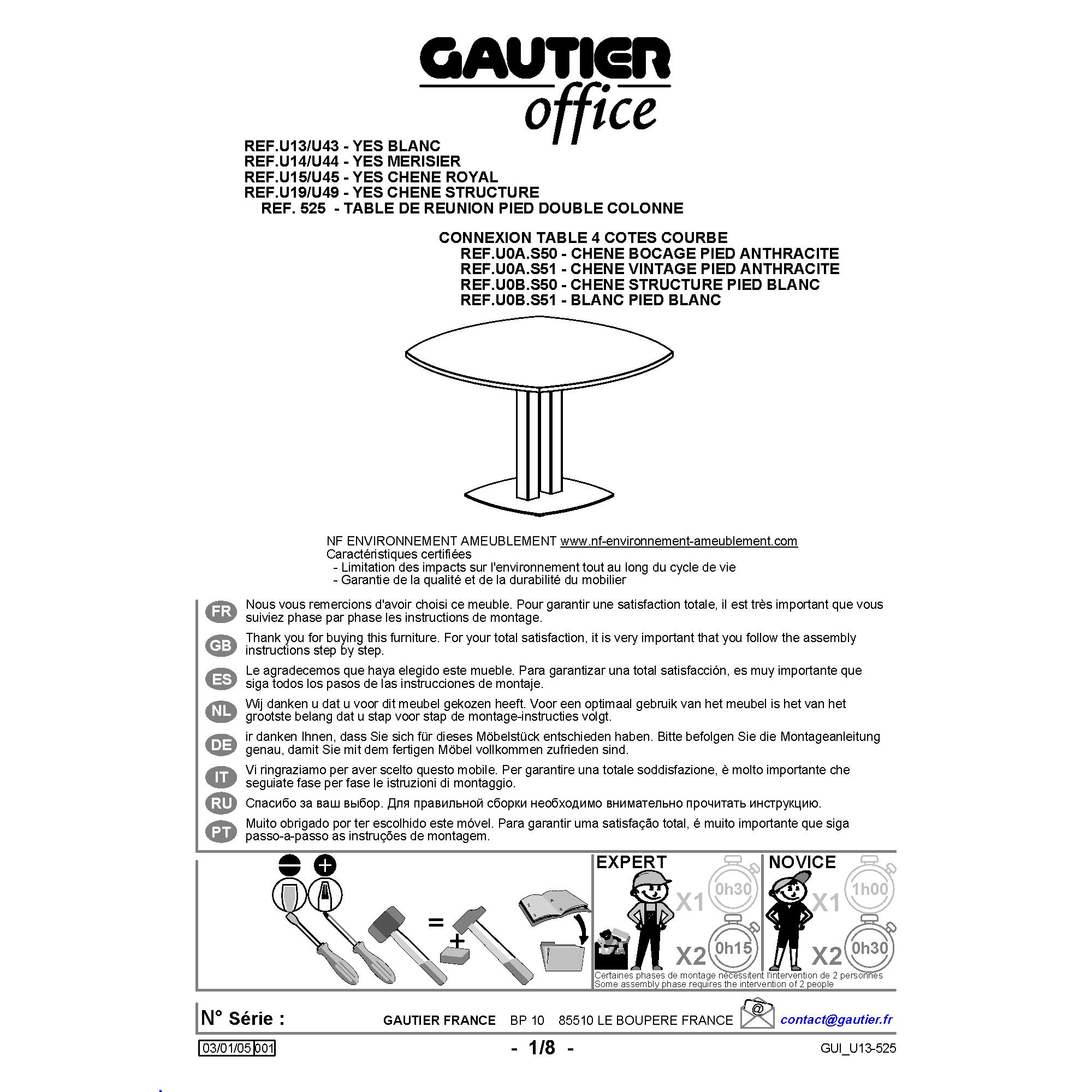 GAUTIER
office

REF.U13/U43 - YES BLANC
REF.U14/U44 - YES MERISIER
REF.U15/U45 - YES CHENE ROYAL
REF.U19/U49 - YES CHENE STRUCTURE
REF. 525 - TABLE DE REUNION PIED DOUBLE COLONNE

CONNEXION TABLE 4 COTES COURBE
REF.U0A.S50 - CHENE BOCAGE PIED ANTHRACITE
REF.U0A.S51 - CHENE VINTAGE PIED ANTHRACITE
REF.U0B.S50 - CHENE STRUCTURE PIED BLANC
REF.U0B.S51 - BLANC PIED BLANC

NF ENVIRONNEMENT AMEUBLEMENT www.nf-environnement-ameublement.com
Caractéristiques certifiées
- Limitation des impacts sur l'environnement tout au long du cycle de vie
- Garantie de la qualité et de la durabilité du mobilier

FR Nous vous remercions d'avoir choisi ce meuble. Pour garantir une satisfaction totale, il est très important que vous suiviez phase par phase les instructions de montage.

GB Thank you for buying this furniture. For your total satisfaction, it is very important that you follow the assembly instructions step by step.

ES Le agradecemos que haya elegido este mueble. Para garantizar una total satisfacción, es muy importante que siga todos los pasos de las instrucciones de montaje.

NL Wij danken u dat u voor dit meubel gekozen heeft. Voor een optimaal gebruik van het meubel is het van het grootste belang dat u stap voor stap de montage-instructies volgt.

DE ir danken Ihnen, dass Sie sich für dieses Möbelstück entschieden haben. Bitte befolgen Sie die Montageanleitung genau, damit Sie mit dem fertigen Möbel vollkommen zufrieden sind.

IT Vi ringraziamo per aver scelto questo mobile. Per garantire una totale soddisfazione, è molto importante che seguiate fase per fase le istruzioni di montaggio.

RU Спасибо за ваш выбор. Для правильной сборки необходимо внимательно прочитать инструкцию.

PT Muito obrigado por ter escolhido este móvel. Para garantir uma satisfação total, é muito importante que siga passo-a-passo as instruções de montagem.

= +

EXPERT X1 0h30 X2 0h15
NOVICE X1 1h00 X2 0h30

Certaines phases de montage nécessitent l'intervention de 2 personnes
Some assembly phase requires the intervention of 2 people

N° Série : GAUTIER FRANCE BP 10 85510 LE BOUPERE FRANCE @ contact@gautier.fr

03/01/05 001 - 1/8 - GUI_U13-525